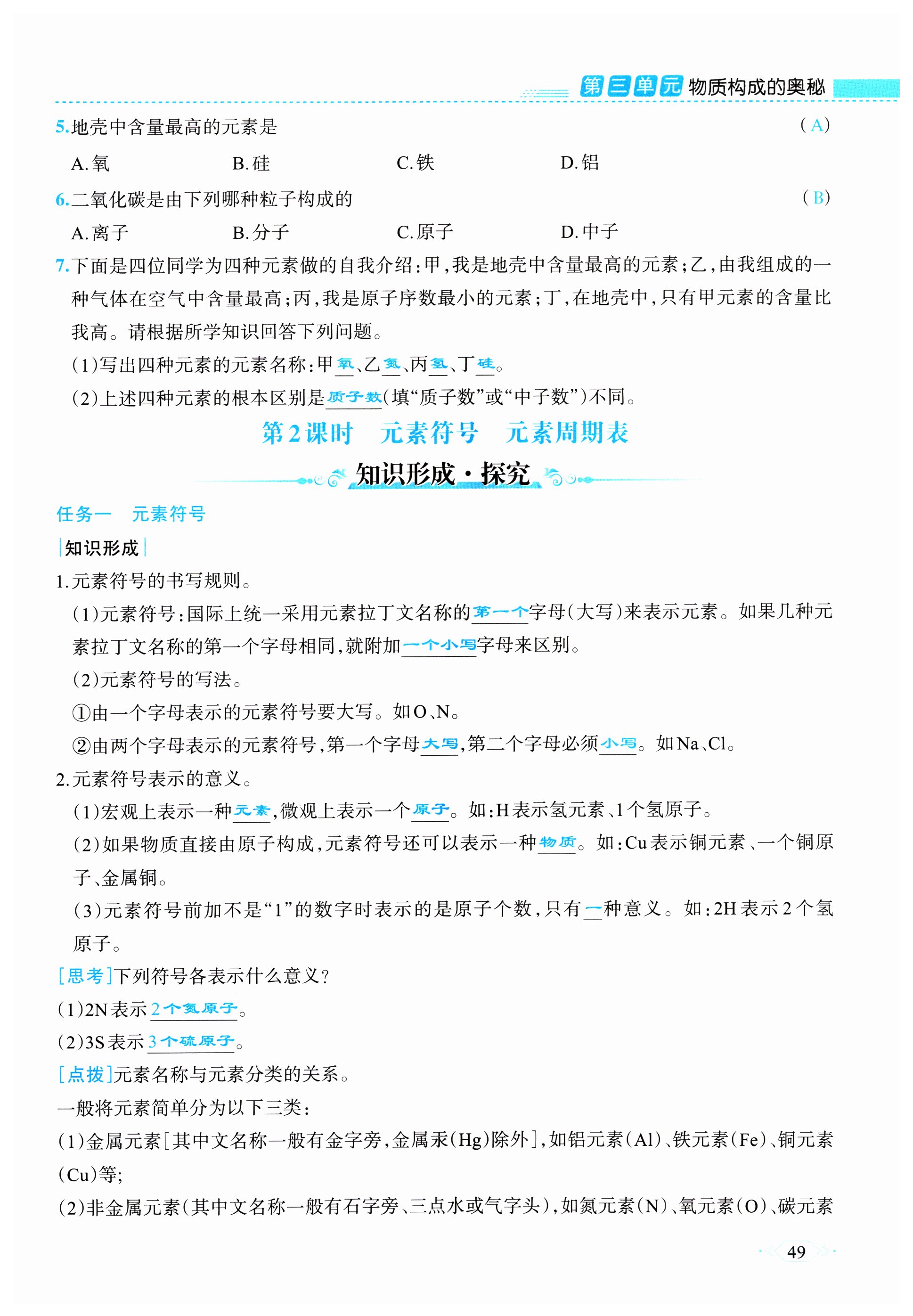 第三单元 物质构成的奥秘

5.地壳中含量最高的元素是 (A)

A.氧 B.硅 C.铁 D.铝

6.二氧化碳是由下列哪种粒子构成的 (B)

A.离子 B.分子 C.原子 D.中子

7.下面是四位同学为四种元素做的自我介绍:甲,我是地壳中含量最高的元素;乙,由我组成的一种气体在空气中含量最高;丙,我是原子序数最小的元素;丁,在地壳中,只有甲元素的含量比我高。请根据所学知识回答下列问题。

(1)写出四种元素的元素名称:甲氧、乙氮、丙氢、丁硅。

(2)上述四种元素的根本区别是质子数(填“质子数”或“中子数”)不同。

第2课时 元素符号 元素周期表

知识形成·探究

任务一 元素符号

知识形成

1.元素符号的书写规则。

(1)元素符号:国际上统一采用元素拉丁文名称的第一个字母(大写)来表示元素。如果几种元素拉丁文名称的第一个字母相同,就附加一个小写字母来区别。

(2)元素符号的写法。

①由一个字母表示的元素符号要大写。如O、N。

②由两个字母表示的元素符号,第一个字母大写,第二个字母必须小写。如Na、Cl。

2.元素符号表示的意义。

(1)宏观上表示一种元素,微观上表示一个原子。如:H表示氢元素、1个氢原子。

(2)如果物质直接由原子构成,元素符号还可以表示一种物质。如:Cu表示铜元素、一个铜原子、金属铜。

(3)元素符号前加不是“1”的数字时表示的是原子个数,只有一种意义。如:2H表示2个氢原子。

[思考]下列符号各表示什么意义?

(1)2N表示2个氮原子。

(2)3S表示3个硫原子。

[点拨]元素名称与元素分类的关系。

一般将元素简单分为以下三类:

(1)金属元素[其中文名称一般有金字旁,金属汞(Hg)除外],如铝元素(Al)、铁元素(Fe)、铜元素(Cu)等;

(2)非金属元素(其中文名称一般有石字旁、三点水或气字头),如氮元素(N)、氧元素(O)、碳元素

49